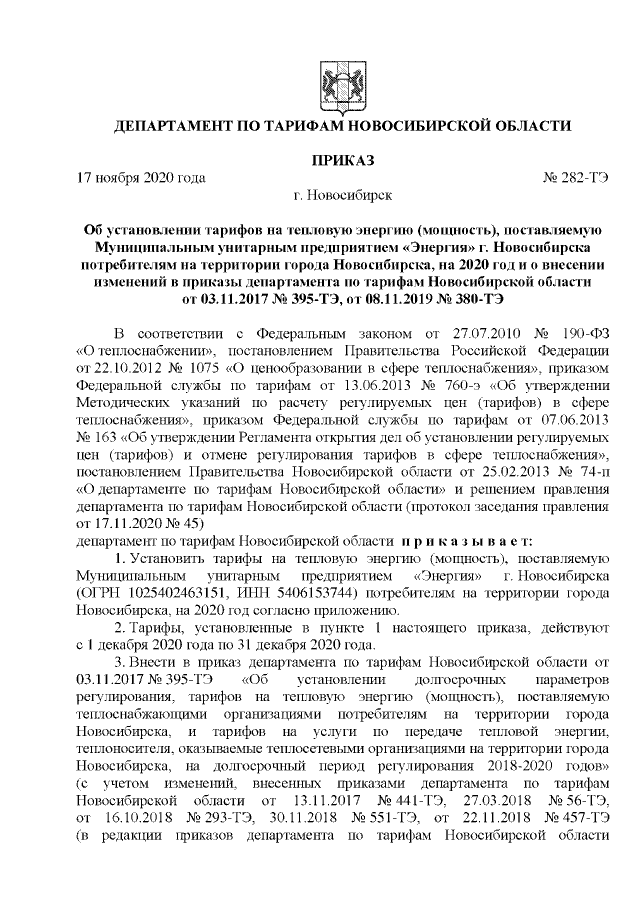 ДЕПАРТАМЕНТ ПО ТАРИФАМ НОВОСИБИРСКОЙ ОБЛАСТИ

ПРИКАЗ

17 ноября 2020 года № 282-ТЭ

г. Новосибирск

Об установлении тарифов на тепловую энергию (мощность), поставляемую Муниципальным унитарным предприятием «Энергия» г. Новосибирска потребителям на территории города Новосибирска, на 2020 год и о внесении изменений в приказы департамента по тарифам Новосибирской области от 03.11.2017 № 395-ТЭ, от 08.11.2019 № 380-ТЭ

В соответствии с Федеральным законом от 27.07.2010 № 190-ФЗ «О теплоснабжении», постановлением Правительства Российской Федерации от 22.10.2012 № 1075 «О ценообразовании в сфере теплоснабжения», приказом Федеральной службы по тарифам от 13.06.2013 № 760-э «Об утверждении Методических указаний по расчету регулируемых цен (тарифов) в сфере теплоснабжения», приказом Федеральной службы по тарифам от 07.06.2013 № 163 «Об утверждении Регламента открытия дел об установлении регулируемых цен (тарифов) и отмене регулирования тарифов в сфере теплоснабжения», постановлением Правительства Новосибирской области от 25.02.2013 № 74-п «О департаменте по тарифам Новосибирской области» и решением правления департамента по тарифам Новосибирской области (протокол заседания правления от 17.11.2020 № 45)
департамент по тарифам Новосибирской области п р и к а з ы в а е т:

1. Установить тарифы на тепловую энергию (мощность), поставляемую Муниципальным унитарным предприятием «Энергия» г. Новосибирска (ОГРН 1025402463151, ИНН 5406153744) потребителям на территории города Новосибирска, на 2020 год согласно приложению.

2. Тарифы, установленные в пункте 1 настоящего приказа, действуют с 1 декабря 2020 года по 31 декабря 2020 года.

3. Внести в приказ департамента по тарифам Новосибирской области от 03.11.2017 № 395-ТЭ «Об установлении долгосрочных параметров регулирования, тарифов на тепловую энергию (мощность), поставляемую теплоснабжающими организациями потребителям на территории города Новосибирска, и тарифов на услуги по передаче тепловой энергии, теплоносителя, оказываемые теплосетевыми организациями на территории города Новосибирска, на долгосрочный период регулирования 2018-2020 годов» (с учетом изменений, внесенных приказами департамента по тарифам Новосибирской области от 13.11.2017 № 441-ТЭ, 27.03.2018 № 56-ТЭ, от 16.10.2018 № 293-ТЭ, 30.11.2018 № 551-ТЭ, от 22.11.2018 № 457-ТЭ (в редакции приказов департамента по тарифам Новосибирской области